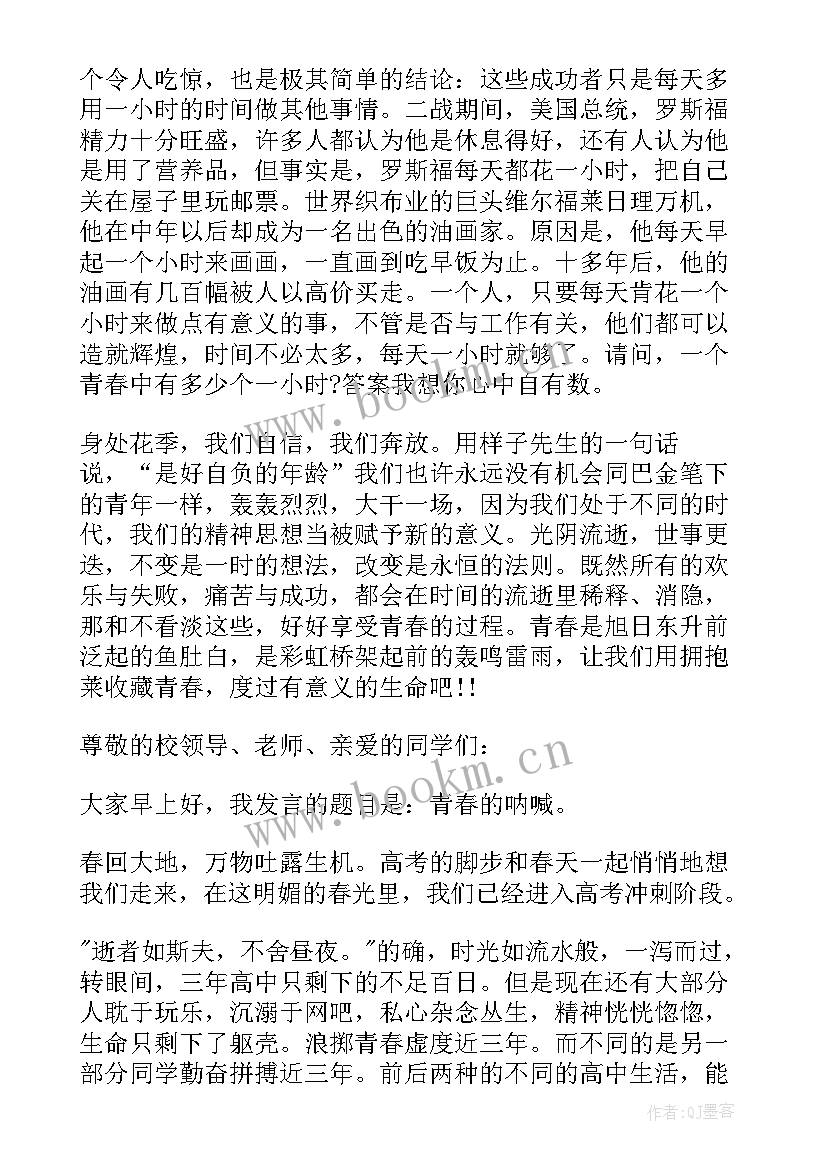 个令人吃惊，也是极其简单的结论：这些成功者只是每天多用一小时的时间做其他事情。二战期间，美国总统，罗斯福精力十分旺盛，许多人都认为他是休息得好，还有人认为他是用了营养品，但事实是，罗斯福每天都花一小时，把自己关在屋子里玩邮票。世界织布业的巨头维尔福莱日理万机，他在中年以后却成为一名出色的油画家。原因是，他每天早起一个小时来画画，一直画到吃早饭为止。十多年后，他的油画有几百幅被人以高价买走。一个人，只要每天肯花一个小时来做点有意义的事，不管是否与工作有关，他们都可以造就辉煌，时间不必太多，每天一小时就够了。请问，一个青春中有多少个一小时?答案我想你心中自有数。

身处花季，我们自信，我们奔放。用样子先生的一句话说，“是好自负的年龄”我们也许永远没有机会同巴金笔下的青年一样，轰轰烈烈，大干一场，因为我们处于不同的时代，我们的精神思想当被赋予新的意义。光阴流逝，世事更迭，不变是一时的想法，改变是永恒的法则。既然所有的欢乐与失败，痛苦与成功，都会在时间的流逝里稀释、消隐，那和不看淡这些，好好享受青春的过程。青春是旭日东升前泛起的鱼肚白，是彩虹桥架起前的轰鸣雷雨，让我们用拥抱莱收藏青春，度过有意义的生命吧!!

尊敬的校领导、老师、亲爱的同学们：

大家早上好，我发言的题目是：青春的呐喊。

春回大地，万物吐露生机。高考的脚步和春天一起悄悄地想我们走来，在这明媚的春光里，我们已经进入高考冲刺阶段。

"逝者如斯夫，不舍昼夜。"的确，时光如流水般，一泻而过，转眼间，三年高中只剩下的不足百日。但是现在还有大部分人耽于玩乐，沉溺于网吧，私心杂念丛生，精神恍恍惚惚，生命只剩下了躯壳。浪掷青春虚度近三年。而不同的是另一部分同学勤奋拼搏近三年。前后两种的不同的高中生活，能

www.bookm.cn

www.bookm.cn

作者:QJ墨客